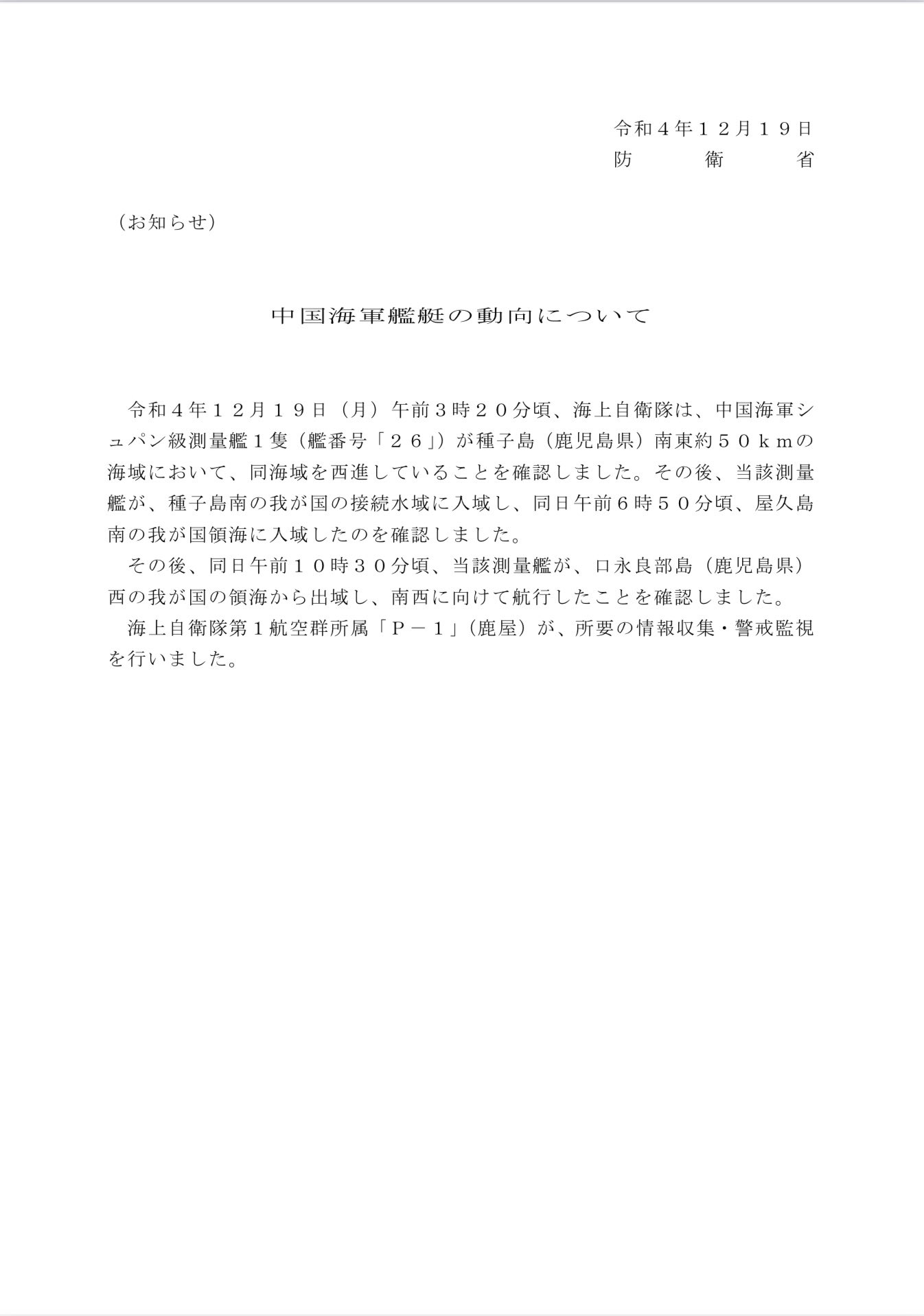 令和４年１２月１９日
防　　衛　　省

（お知らせ）

中国海軍艦艇の動向について

令和４年１２月１９日（月）午前３時２０分頃、海上自衛隊は、中国海軍シュパン級測量艦１隻（艦番号「２６」）が種子島（鹿児島県）南東約５０ｋｍの海域において、同海域を西進していることを確認しました。その後、当該測量艦が、種子島南の我が国の接続水域に入域し、同日午前６時５０分頃、屋久島南の我が国領海に入域したのを確認しました。
その後、同日午前１０時３０分頃、当該測量艦が、口永良部島（鹿児島県）西の我が国の領海から出域し、南西に向けて航行したことを確認しました。
海上自衛隊第１航空群所属「Ｐ－１」（鹿屋）が、所要の情報収集・警戒監視を行いました。